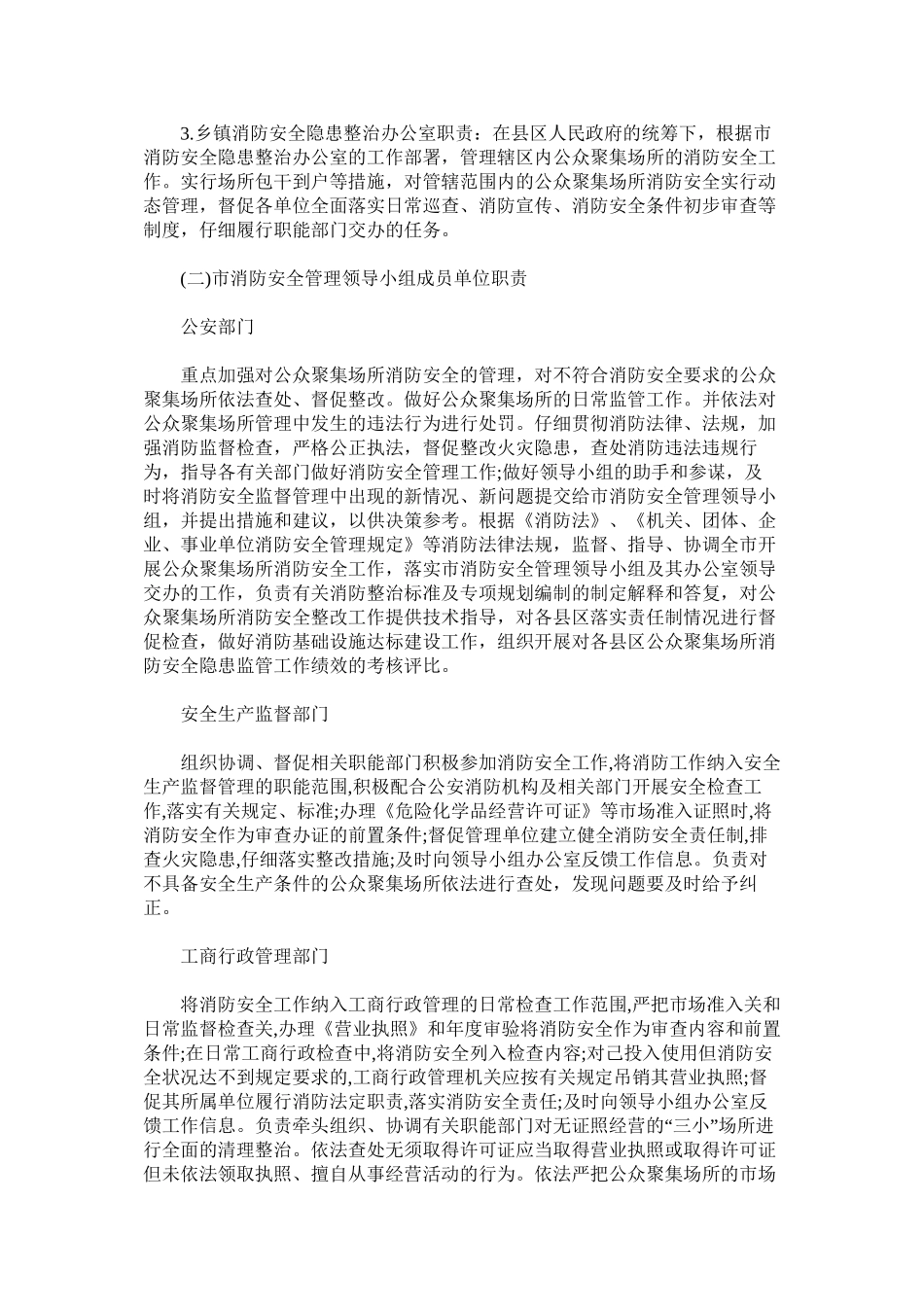 3.乡镇消防安全隐患整治办公室职责：在县区人民政府的统筹下，根据市消防安全隐患整治办公室的工作部署，管理辖区内公众聚集场所的消防安全工作。实行场所包干到户等措施，对管辖范围内的公众聚集场所消防安全实行动态管理，督促各单位全面落实日常巡查、消防宣传、消防安全条件初步审查等制度，仔细履行职能部门交办的任务。

(二)市消防安全管理领导小组成员单位职责

公安部门

重点加强对公众聚集场所消防安全的管理，对不符合消防安全要求的公众聚集场所依法查处、督促整改。做好公众聚集场所的日常监管工作。并依法对公众聚集场所管理中发生的违法行为进行处罚。仔细贯彻消防法律、法规，加强消防监督检查，严格公正执法，督促整改火灾隐患，查处消防违法违规行为，指导各有关部门做好消防安全管理工作;做好领导小组的助手和参谋，及时将消防安全监督管理中出现的新情况、新问题提交给市消防安全管理领导小组，并提出措施和建议，以供决策参考。根据《消防法》、《机关、团体、企业、事业单位消防安全管理规定》等消防法律法规，监督、指导、协调全市开展公众聚集场所消防安全工作，落实市消防安全管理领导小组及其办公室领导交办的工作，负责有关消防整治标准及专项规划编制的制定解释和答复，对公众聚集场所消防安全整改工作提供技术指导，对各县区落实责任制情况进行督促检查，做好消防基础设施达标建设工作，组织开展对各县区公众聚集场所消防安全隐患监管工作绩效的考核评比。

安全生产监督部门

组织协调、督促相关职能部门积极参加消防安全工作,将消防工作纳入安全生产监督管理的职能范围,积极配合公安消防机构及相关部门开展安全检查工作,落实有关规定、标准;办理《危险化学品经营许可证》等市场准入证照时,将消防安全作为审查办证的前置条件;督促管理单位建立健全消防安全责任制,排查火灾隐患,仔细落实整改措施;及时向领导小组办公室反馈工作信息。负责对不具备安全生产条件的公众聚集场所依法进行查处，发现问题要及时给予纠正。

工商行政管理部门

将消防安全工作纳入工商行政管理的日常检查工作范围,严把市场准入关和日常监督检查关,办理《营业执照》和年度审验将消防安全作为审查内容和前置条件;在日常工商行政检查中,将消防安全列入检查内容;对已投入使用但消防安全状况达不到规定要求的,工商行政管理机关应按有关规定吊销其营业执照;督促其所属单位履行消防法定职责,落实消防安全责任;及时向领导小组办公室反馈工作信息。负责牵头组织、协调有关职能部门对无证照经营的“三小”场所进行全面的清理整治。依法查处无须取得许可证应当取得营业执照或取得许可证但未依法领取执照、擅自从事经营活动的行为。依法严把公众聚集场所的市场